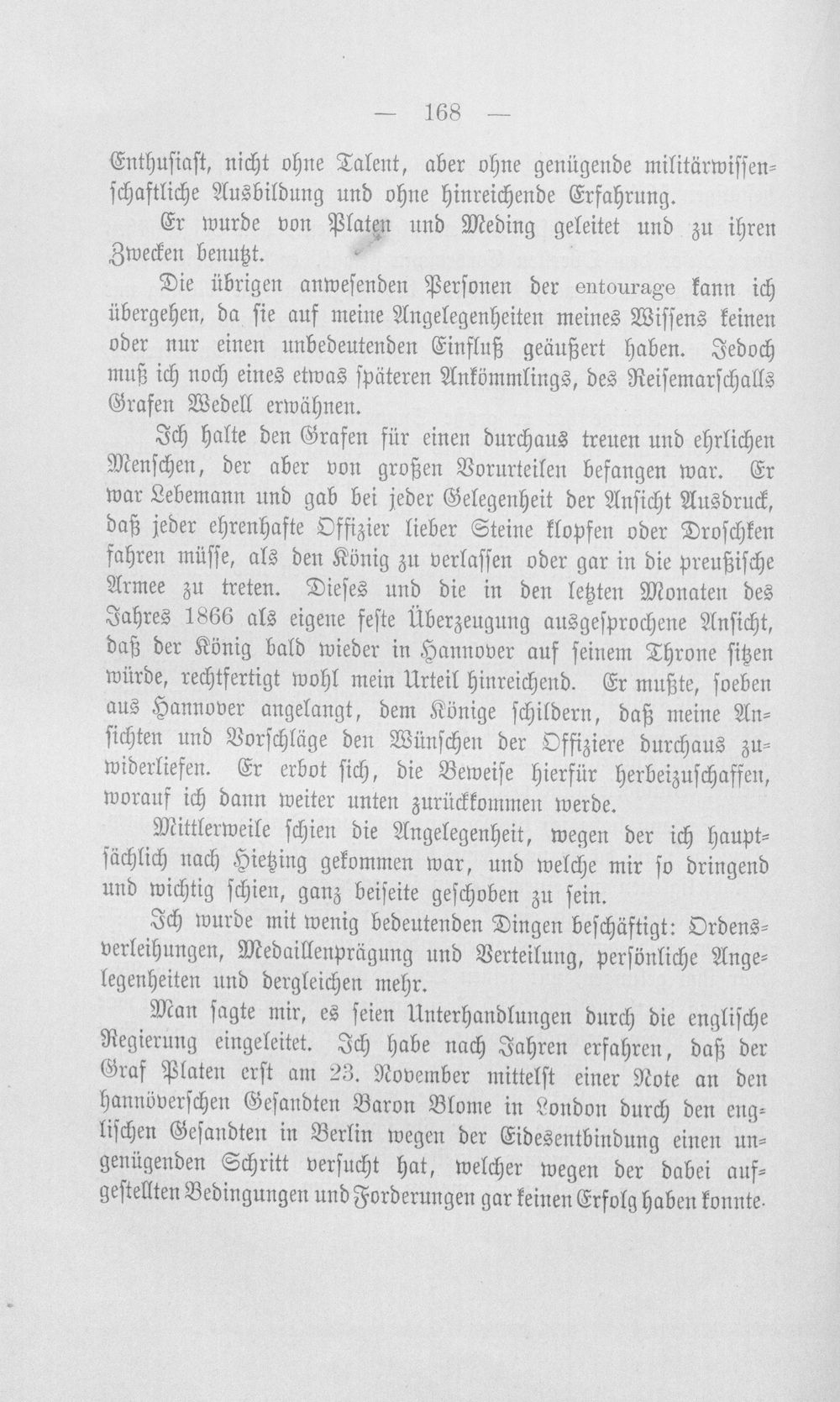 — 168 —

Enthusiast, nicht ohne Talent, aber ohne genügende militärwissenschaftliche Ausbildung und ohne hinreichende Erfahrung.

Er wurde von Platen und Meding geleitet und zu ihren Zwecken benutzt.

Die übrigen anwesenden Personen der entourage kann ich übergehen, da sie auf meine Angelegenheiten meines Wissens keinen oder nur einen unbedeutenden Einfluß geäußert haben. Jedoch muß ich noch eines etwas späteren Ankömmlings, des Reisemarschalls Grafen Wedell erwähnen.

Ich halte den Grafen für einen durchaus treuen und ehrlichen Menschen, der aber von großen Vorurteilen befangen war. Er war Lebemann und gab bei jeder Gelegenheit der Ansicht Ausdruck, daß jeder ehrenhafte Offizier lieber Steine klopfen oder Droschken fahren müsse, als den König zu verlassen oder gar in die preußische Armee zu treten. Dieses und die in den letzten Monaten des Jahres 1866 als eigene feste Überzeugung ausgesprochene Ansicht, daß der König bald wieder in Hannover auf seinem Throne sitzen würde, rechtfertigt wohl mein Urteil hinreichend. Er mußte, soeben aus Hannover angelangt, dem Könige schildern, daß meine Ansichten und Vorschläge den Wünschen der Offiziere durchaus zuwiderliefen. Er erbot sich, die Beweise hierfür herbeizuschaffen, worauf ich dann weiter unten zurückkommen werde.

Mittlerweile schien die Angelegenheit, wegen der ich hauptsächlich nach Hietzing gekommen war, und welche mir so dringend und wichtig schien, ganz beiseite geschoben zu sein.

Ich wurde mit wenig bedeutenden Dingen beschäftigt: Ordensverleihungen, Medaillenprägung und Verteilung, persönliche Angelegenheiten und dergleichen mehr.

Man sagte mir, es seien Unterhandlungen durch die englische Regierung eingeleitet. Ich habe nach Jahren erfahren, daß der Graf Platen erst am 23. November mittelst einer Note an den hannöverschen Gesandten Baron Blome in London durch den englischen Gesandten in Berlin wegen der Eidesentbindung einen ungenügenden Schritt versucht hat, welcher wegen der dabei aufgestellten Bedingungen und Forderungen gar keinen Erfolg haben konnte.